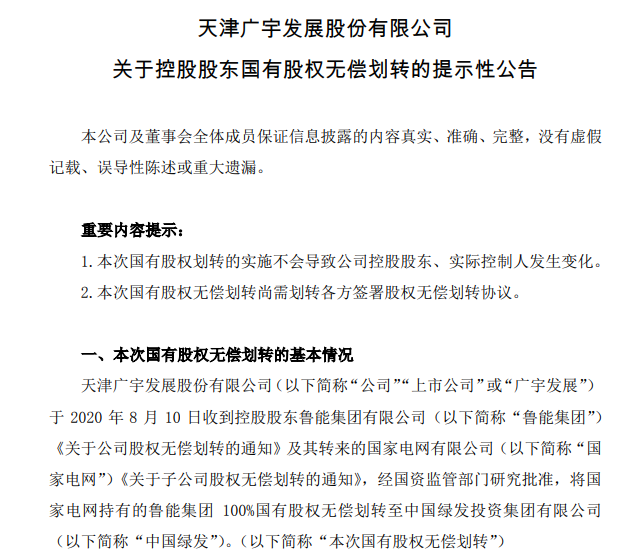 天津广宇发展股份有限公司
关于控股股东国有股权无偿划转的提示性公告

本公司及董事会全体成员保证信息披露的内容真实、准确、完整，没有虚假记载、误导性陈述或重大遗漏。

重要内容提示：
1. 本次国有股权划转的实施不会导致公司控股股东、实际控制人发生变化。
2. 本次国有股权无偿划转尚需划转各方签署股权无偿划转协议。

一、本次国有股权无偿划转的基本情况
天津广宇发展股份有限公司（以下简称“公司”“上市公司”或“广宇发展”）于 2020 年 8 月 10 日收到控股股东鲁能集团有限公司（以下简称“鲁能集团”）《关于公司股权无偿划转的通知》及其转来的国家电网有限公司（以下简称“国家电网”）《关于子公司股权无偿划转的通知》，经国资监管部门研究批准，将国家电网持有的鲁能集团 100%国有股权无偿划转至中国绿发投资集团有限公司（以下简称“中国绿发”）。（以下简称“本次国有股权无偿划转”）